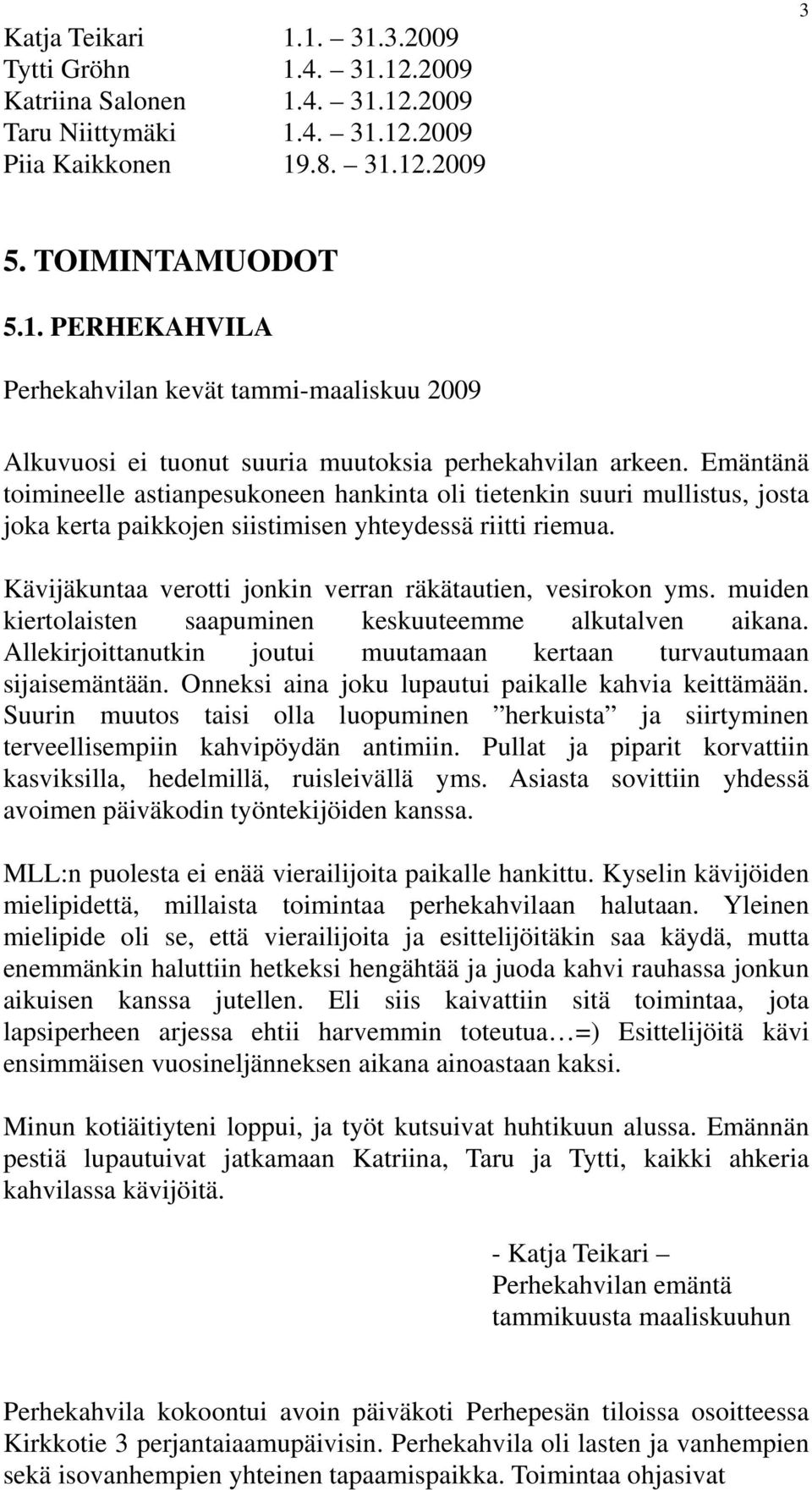 3

Katja Teikari 1.1. – 31.3.2009
Tytti Gröhn 1.4. – 31.12.2009
Katriina Salonen 1.4. – 31.12.2009
Taru Niittymäki 1.4. – 31.12.2009
Piia Kaikkonen 19.8. – 31.12.2009

5. TOIMINTAMUODOT

5.1. PERHEKAHVILA

Perhekahvilan kevät tammi-maaliskuu 2009

Alkuvuosi ei tuonut suuria muutoksia perhekahvilan arkeen. Emäntänä toimineelle astianpesukoneen hankinta oli tietenkin suuri mullistus, josta joka kerta paikkojen siistimisen yhteydessä riitti riemua.

Kävijäkuntaa verotti jonkin verran räkätautien, vesirokon yms. muiden kiertolaisten saapuminen keskuuteemme alkutalven aikana. Allekirjoittanutkin joutui muutamaan kertaan turvautumaan sijaisemäntään. Onneksi aina joku lupautui paikalle kahvia keittämään. Suurin muutos taisi olla luopuminen ”herkuista” ja siirtyminen terveellisempiin kahvipöydän antimiin. Pullat ja piparit korvattiin kasviksilla, hedelmillä, ruisleivällä yms. Asiasta sovittiin yhdessä avoimen päiväkodin työntekijöiden kanssa.

MLL:n puolesta ei enää vierailijoita paikalle hankittu. Kyselin kävijöiden mielipidettä, millaista toimintaa perhekahvilaan halutaan. Yleinen mielipide oli se, että vierailijoita ja esittelijöitäkin saa käydä, mutta enemmänkin haluttiin hetkeksi hengähtää ja juoda kahvi rauhassa jonkun aikuisen kanssa jutellen. Eli siis kaivattiin sitä toimintaa, jota lapsiperheen arjessa ehtii harvemmin toteutua…=) Esittelijöitä kävi ensimmäisen vuosineljänneksen aikana ainoastaan kaksi.

Minun kotiäitiyteni loppui, ja työt kutsuivat huhtikuun alussa. Emännän pestiä lupautuivat jatkamaan Katriina, Taru ja Tytti, kaikki ahkeria kahvilassa kävijöitä.

- Katja Teikari –
Perhekahvilan emäntä
tammikuusta maaliskuuhun

Perhekahvila kokoontui avoin päiväkoti Perhepesän tiloissa osoitteessa Kirkkotie 3 perjantaiaamupäivisin. Perhekahvila oli lasten ja vanhempien sekä isovanhempien yhteinen tapaamispaikka. Toimintaa ohjasivat